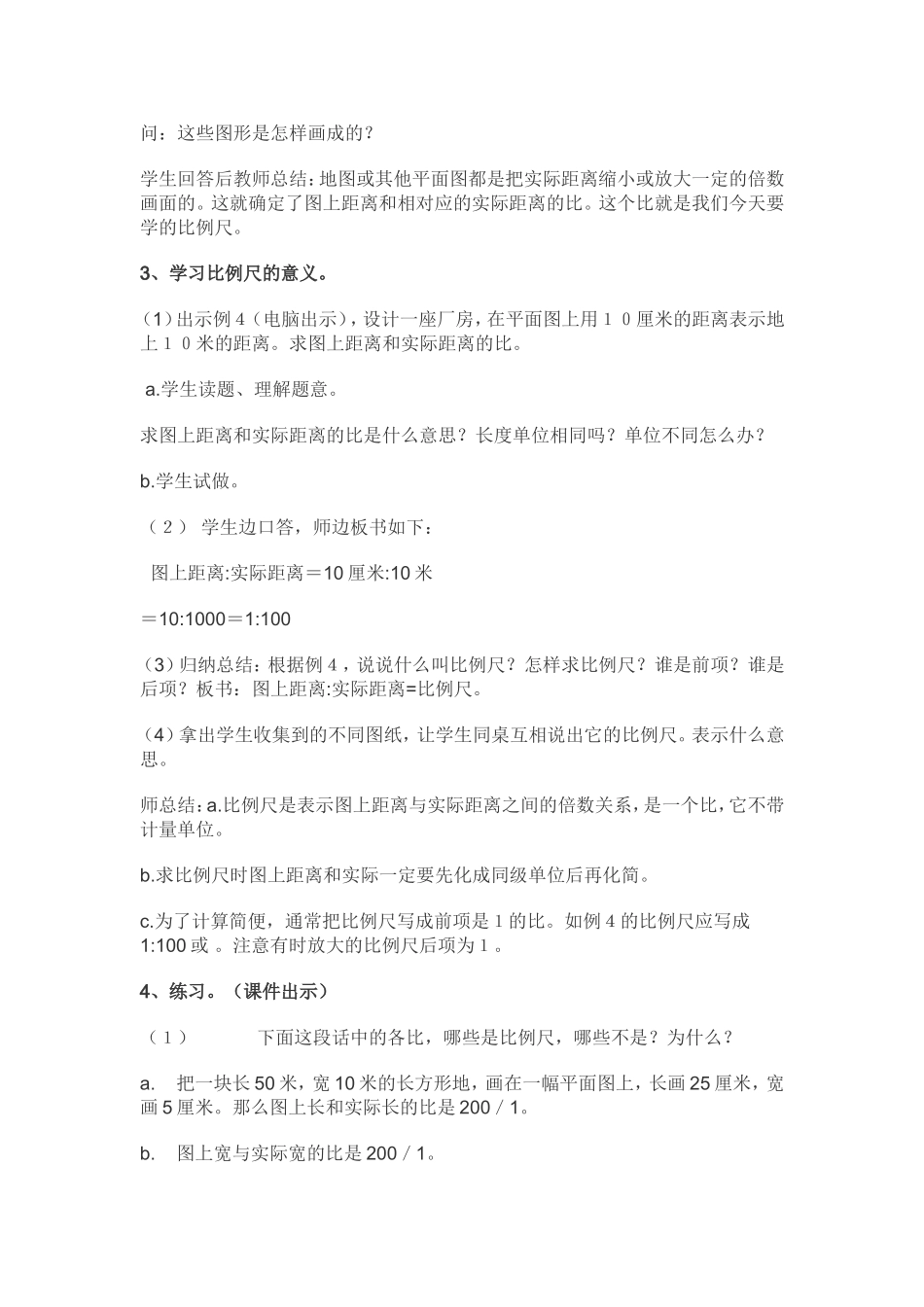 问：这些图形是怎样画成的？

学生回答后教师总结：地图或其他平面图都是把实际距离缩小或放大一定的倍数画面的。这就确定了图上距离和相对应的实际距离的比。这个比就是我们今天要学的比例尺。

3、学习比例尺的意义。

（1）出示例４（电脑出示），设计一座厂房，在平面图上用１０厘米的距离表示地上１０米的距离。求图上距离和实际距离的比。

a.学生读题、理解题意。

求图上距离和实际距离的比是什么意思？长度单位相同吗？单位不同怎么办？

b.学生试做。

（２） 学生边口答，师边板书如下：

图上距离:实际距离＝10 厘米:10 米

＝10:1000＝1:100

（3）归纳总结：根据例４，说说什么叫比例尺？怎样求比例尺？谁是前项？谁是后项？板书：图上距离:实际距离=比例尺。

（4）拿出学生收集到的不同图纸，让学生同桌互相说出它的比例尺。表示什么意思。

师总结：a.比例尺是表示图上距离与实际距离之间的倍数关系，是一个比，它不带计量单位。

b.求比例尺时图上距离和实际一定要先化成同级单位后再化简。

c.为了计算简便，通常把比例尺写成前项是１的比。如例４的比例尺应写成 1:100 或 。注意有时放大的比例尺后项为１。

4、练习。（课件出示）

（１） 下面这段话中的各比，哪些是比例尺，哪些不是？为什么？

a. 把一块长 50 米，宽 10 米的长方形地，画在一幅平面图上，长画 25 厘米，宽画 5 厘米。那么图上长和实际长的比是 200／1。

b. 图上宽与实际宽的比是 200／1。